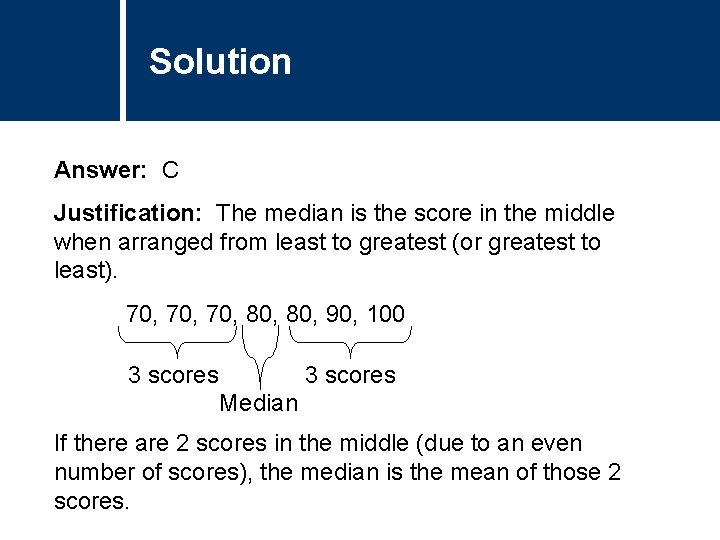 Solution

Answer: C

Justification: The median is the score in the middle when arranged from least to greatest (or greatest to least).

70, 70, 70, 80, 80, 90, 100

3 scores

Median

3 scores

If there are 2 scores in the middle (due to an even number of scores), the median is the mean of those 2 scores.